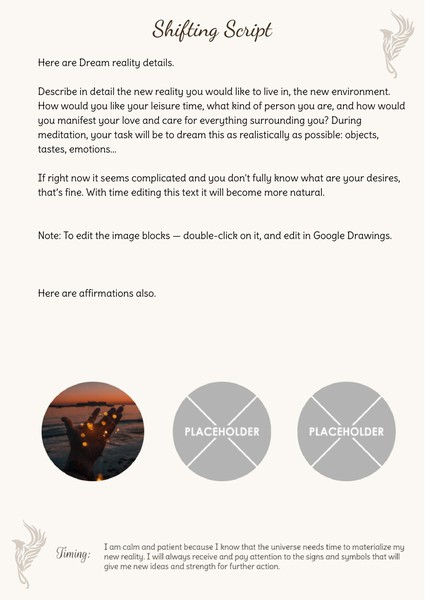 Shifting Script

Here are Dream reality details.

Describe in detail the new reality you would like to live in, the new environment. How would you like your leisure time, what kind of person you are, and how would you manifest your love and care for everything surrounding you? During meditation, your task will be to dream this as realistically as possible: objects, tastes, emotions...

If right now it seems complicated and you don't fully know what are your desires, that's fine. With time editing this text it will become more natural.

Note: To edit the image blocks — double-click on it, and edit in Google Drawings.

Here are affirmations also.

PLACEHOLDER

PLACEHOLDER

Timing:

I am calm and patient because I know that the universe needs time to materialize my new reality. I will always receive and pay attention to the signs and symbols that will give me new ideas and strength for further action.